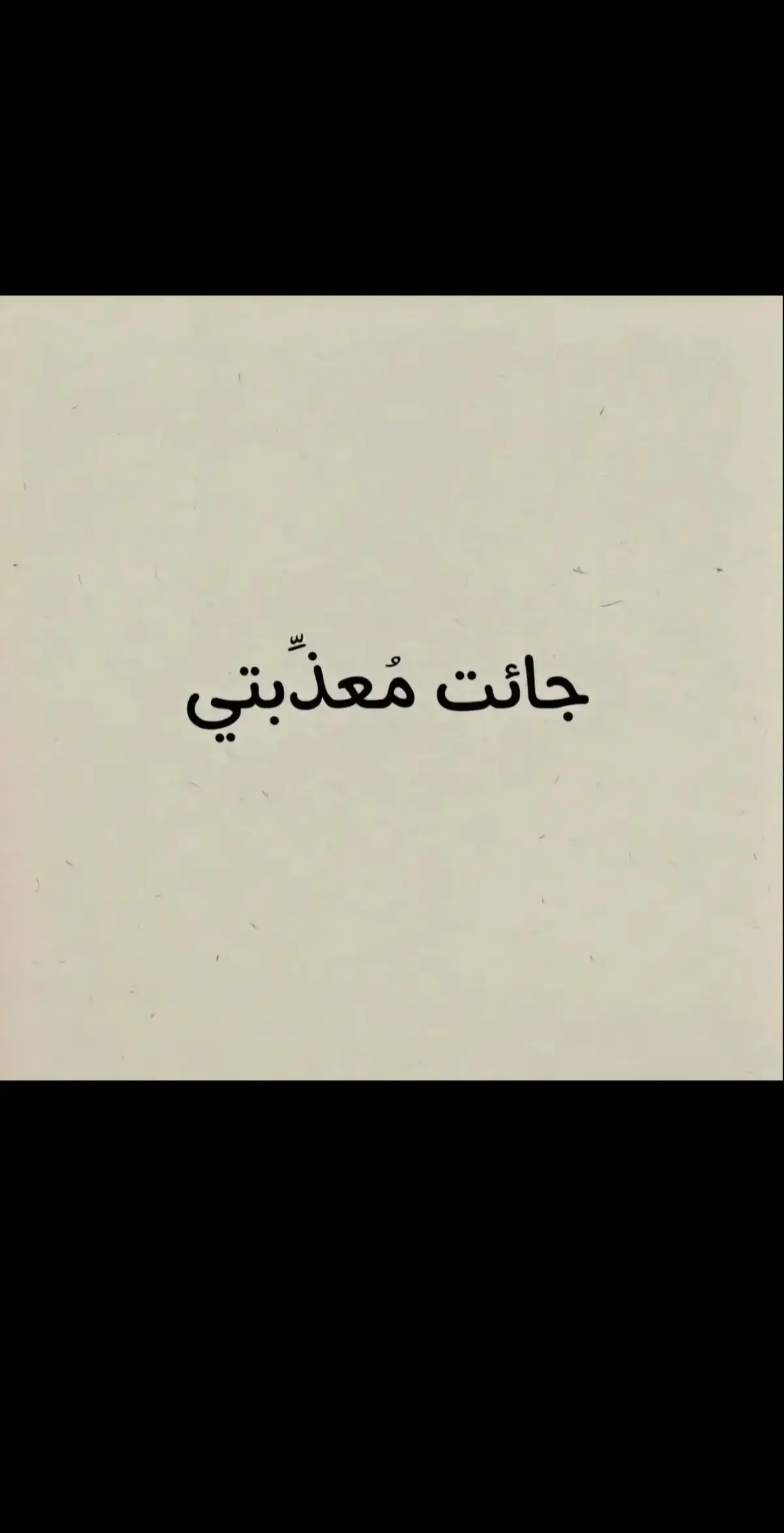 جائت مُعذِّبتي